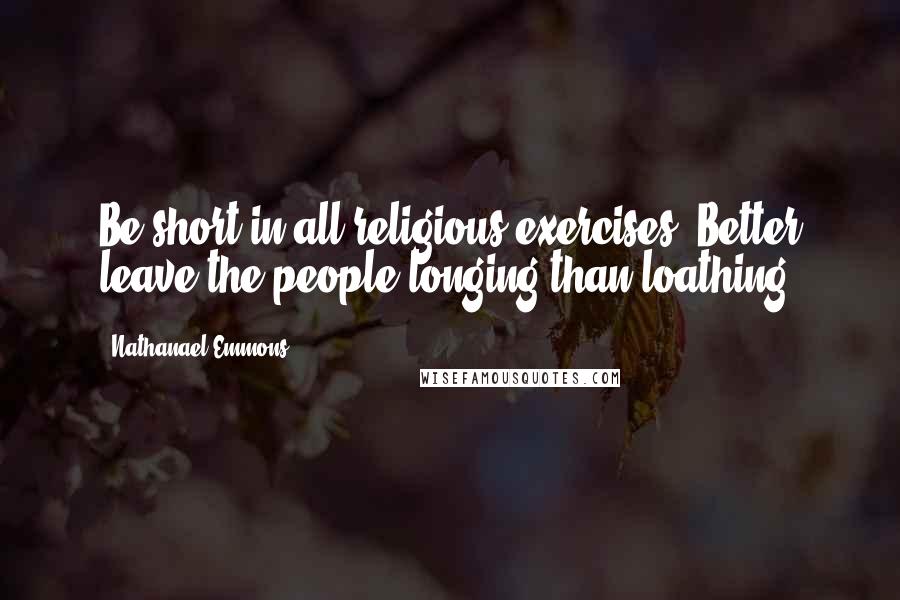 Be short in all religious exercises. Better leave the people longing than loathing.

Nathanael Emmons

WISEFAMOUSQUOTES.COM